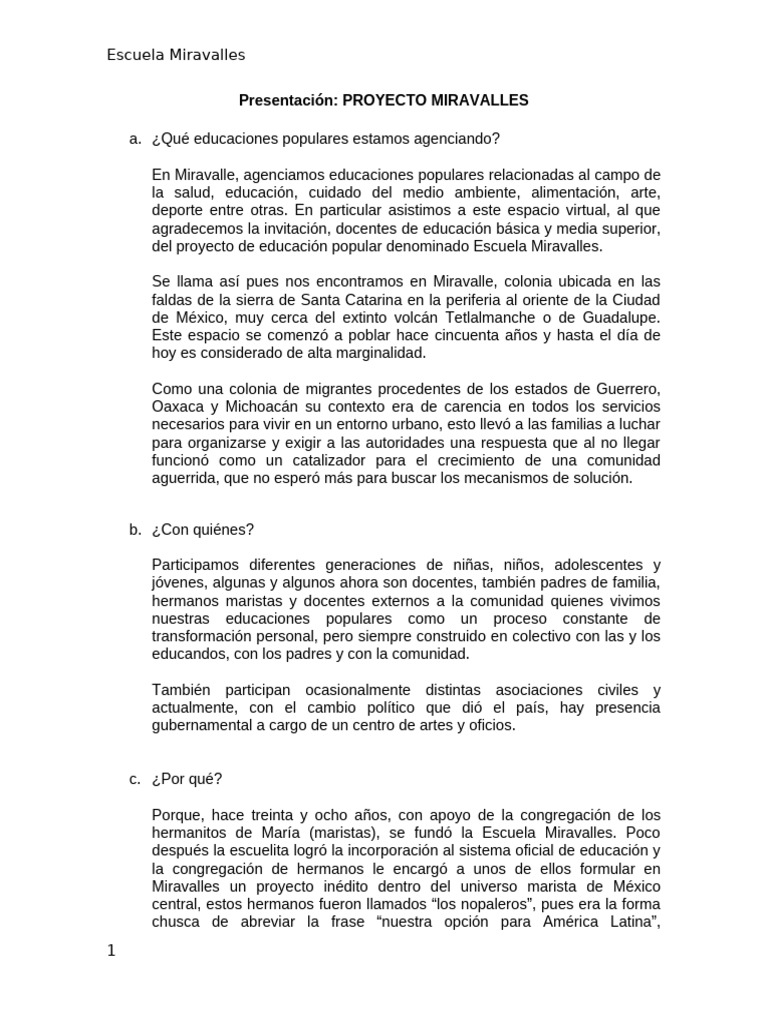 Escuela Miravalles

Presentación: PROYECTO MIRAVALLES

a. ¿Qué educaciones populares estamos agenciando?

En Miravalle, agenciamos educaciones populares relacionadas al campo de la salud, educación, cuidado del medio ambiente, alimentación, arte, deporte entre otras. En particular asistimos a este espacio virtual, al que agradecemos la invitación, docentes de educación básica y media superior, del proyecto de educación popular denominado Escuela Miravalles.

Se llama así pues nos encontramos en Miravalle, colonia ubicada en las faldas de la sierra de Santa Catarina en la periferia al oriente de la Ciudad de México, muy cerca del extinto volcán Tetlalmanche o de Guadalupe. Este espacio se comenzó a poblar hace cincuenta años y hasta el día de hoy es considerado de alta marginalidad.

Como una colonia de migrantes procedentes de los estados de Guerrero, Oaxaca y Michoacán su contexto era de carencia en todos los servicios necesarios para vivir en un entorno urbano, esto llevó a las familias a luchar para organizarse y exigir a las autoridades una respuesta que al no llegar funcionó como un catalizador para el crecimiento de una comunidad aguerrida, que no esperó más para buscar los mecanismos de solución.

b. ¿Con quiénes?

Participamos diferentes generaciones de niñas, niños, adolescentes y jóvenes, algunas y algunos ahora son docentes, también padres de familia, hermanos maristas y docentes externos a la comunidad quienes vivimos nuestras educaciones populares como un proceso constante de transformación personal, pero siempre construido en colectivo con las y los educandos, con los padres y con la comunidad.

También participan ocasionalmente distintas asociaciones civiles y actualmente, con el cambio político que dió el país, hay presencia gubernamental a cargo de un centro de artes y oficios.

c. ¿Por qué?

Porque, hace treinta y ocho años, con apoyo de la congregación de los hermanitos de María (maristas), se fundó la Escuela Miravalles. Poco después la escuelita logró la incorporación al sistema oficial de educación y la congregación de hermanos le encargó a unos de ellos formular en Miravalles un proyecto inédito dentro del universo marista de México central, estos hermanos fueron llamados “los nopaleros”, pues era la forma chusca de abreviar la frase “nuestra opción para América Latina”,

1